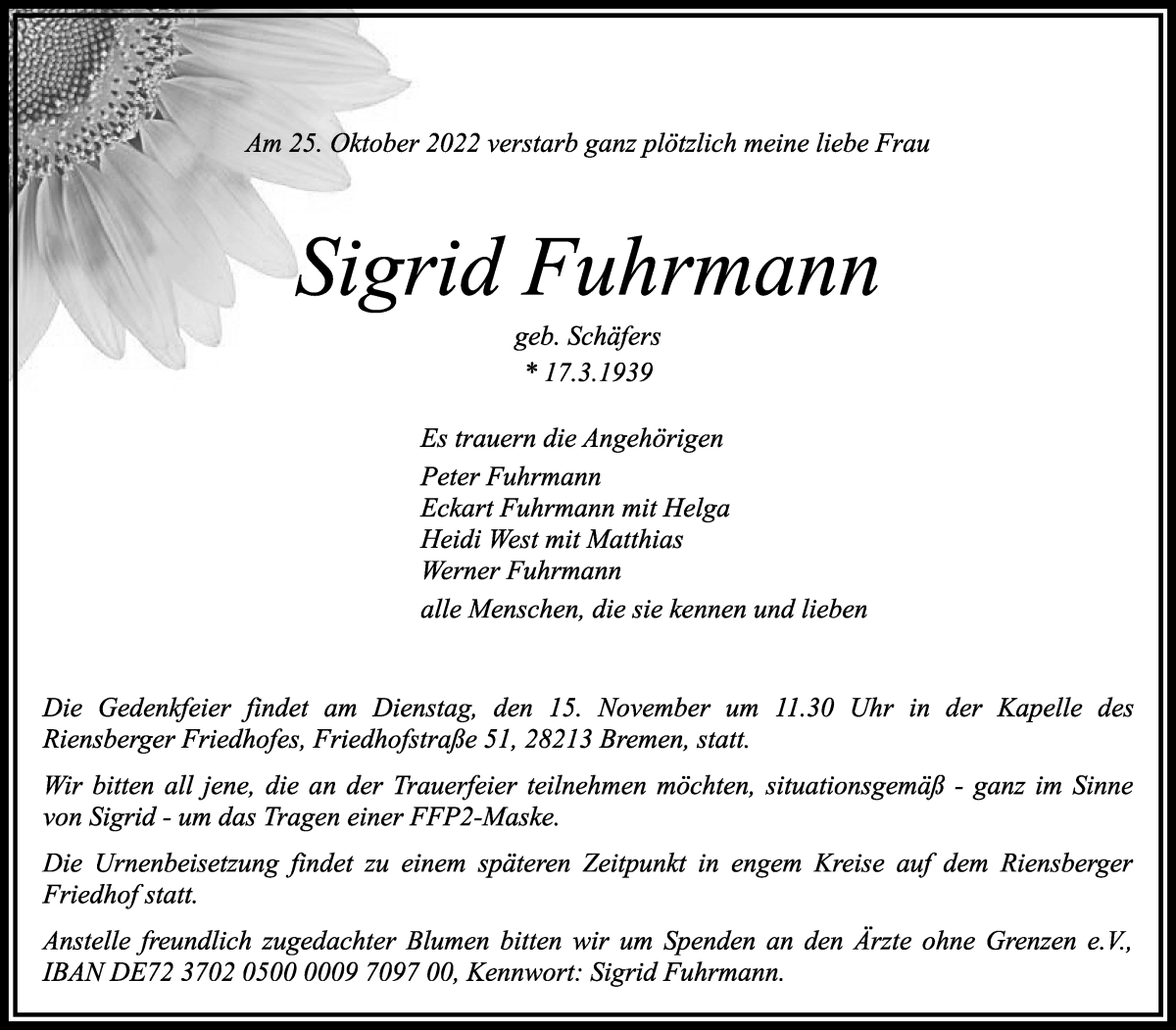 Am 25. Oktober 2022 verstarb ganz plötzlich meine liebe Frau

Sigrid Fuhrmann

geb. Schäfers
* 17.3.1939

Es trauern die Angehörigen

Peter Fuhrmann
Eckart Fuhrmann mit Helga
Heidi West mit Matthias
Werner Fuhrmann

alle Menschen, die sie kennen und lieben

Die Gedenkfeier findet am Dienstag, den 15. November um 11.30 Uhr in der Kapelle des Riensberger Friedhofes, Friedhofstraße 51, 28213 Bremen, statt.

Wir bitten all jene, die an der Trauerfeier teilnehmen möchten, situationsgemäß - ganz im Sinne von Sigrid - um das Tragen einer FFP2-Maske.

Die Urnenbeisetzung findet zu einem späteren Zeitpunkt in engem Kreise auf dem Riensberger Friedhof statt.

Anstelle freundlich zugedachter Blumen bitten wir um Spenden an den Ärzte ohne Grenzen e.V., IBAN DE72 3702 0500 0009 7097 00, Kennwort: Sigrid Fuhrmann.